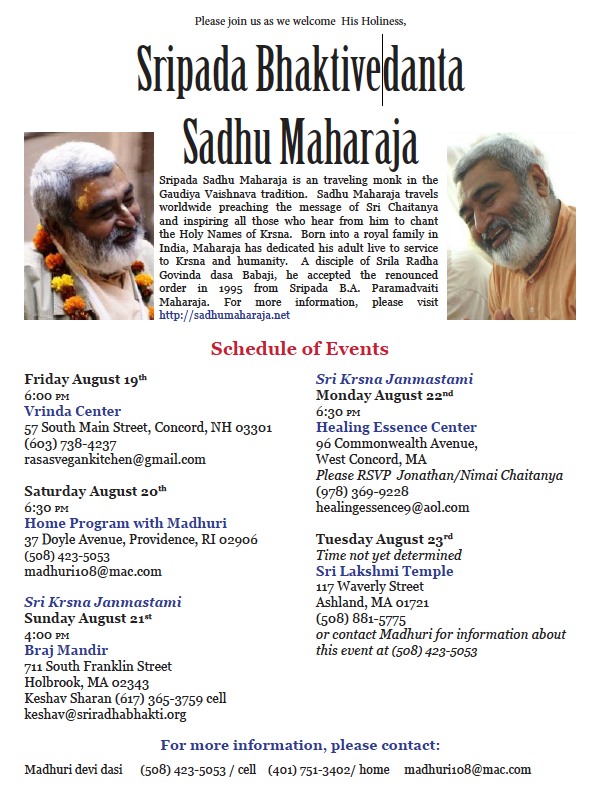 Please join us as we welcome His Holiness,

Sripada Bhaktivedanta Sadhu Maharaja

Sripada Sadhu Maharaja is an traveling monk in the Gaudiya Vaishnava tradition. Sadhu Maharaja travels worldwide preaching the message of Sri Chaitanya and inspiring all those who hear from him to chant the Holy Names of Krsna. Born into a royal family in India, Maharaja has dedicated his adult live to service to Krsna and humanity. A disciple of Srila Radha Govinda dasa Babaji, he accepted the renounced order in 1995 from Sripada B.A. Paramadvaiti Maharaja. For more information, please visit http://sadhumaharaja.net

Schedule of Events

Friday August 19th
6:00 PM
Vrinda Center
57 South Main Street, Concord, NH 03301
(603) 738-4237
rasasvegankitchen@gmail.com

Saturday August 20th
6:30 PM
Home Program with Madhuri
37 Doyle Avenue, Providence, RI 02906
(508) 423-5053
madhuri108@mac.com

Sri Krsna Janmastami
Sunday August 21st
4:00 PM
Braj Mandir
711 South Franklin Street
Holbrook, MA 02343
Keshav Sharan (617) 365-3759 cell
keshav@sriradhabhakti.org

Sri Krsna Janmastami
Monday August 22nd
6:30 PM
Healing Essence Center
96 Commonwealth Avenue,
West Concord, MA
Please RSVP Jonathan/Nimai Chaitanya
(978) 369-9228
healingessence9@aol.com

Tuesday August 23rd
Time not yet determined
Sri Lakshmi Temple
117 Waverly Street
Ashland, MA 01721
(508) 881-5775
or contact Madhuri for information about this event at (508) 423-5053

For more information, please contact:

Madhuri devi dasi (508) 423-5053 / cell (401) 751-3402/ home madhuri108@mac.com